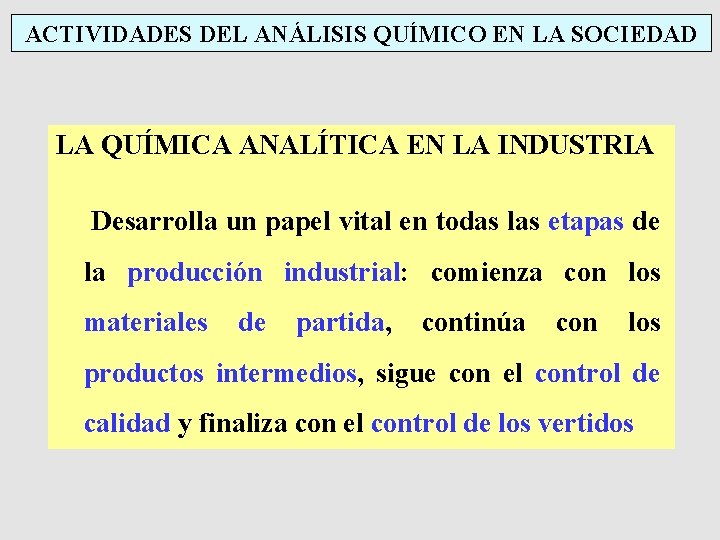 ACTIVIDADES DEL ANÁLISIS QUÍMICO EN LA SOCIEDAD

LA QUÍMICA ANALÍTICA EN LA INDUSTRIA

Desarrolla un papel vital en todas las etapas de la producción industrial: comienza con los materiales de partida, continúa con los productos intermedios, sigue con el control de calidad y finaliza con el control de los vertidos